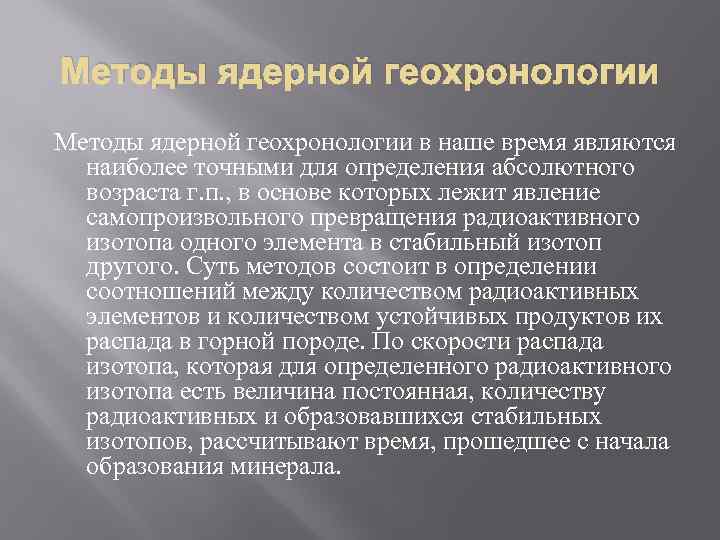 Методы ядерной геохронологии

Методы ядерной геохронологии в наше время являются наиболее точными для определения абсолютного возраста г.п., в основе которых лежит явление самопроизвольного превращения радиоактивного изотопа одного элемента в стабильный изотоп другого. Суть методов состоит в определении соотношений между количеством радиоактивных элементов и количеством устойчивых продуктов их распада в горной породе. По скорости распада изотопа, которая для определенного радиоактивного изотопа есть величина постоянная, количеству радиоактивных и образовавшихся стабильных изотопов, рассчитывают время, прошедшее с начала образования минерала.